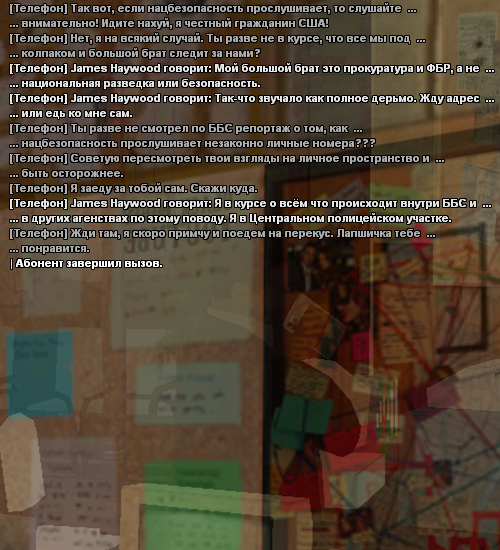 [Телефон] Так вот, если нацбезопасность прослушивает, то слушайте ...
... внимательно! Идите нахуй, я честный гражданин США!
[Телефон] Нет, я на всякий случай. Ты разве не в курсе, что все мы под ...
... колпаком и большой брат следит за нами?
[Телефон] James Haywood говорит: Мой большой брат это прокуратура и ФБР, а не ...
... национальная разведка или безопасность.
[Телефон] James Haywood говорит: Так-что звучало как полное дерьмо. Жду адрес ...
... или едь ко мне сам.
[Телефон] Ты разве не смотрел по ББС репортаж о том, как ...
... нацбезопасность прослушивает незаконно личные номера???
[Телефон] Советую пересмотреть твои взгляды на личное пространство и ...
... быть осторожнее.
[Телефон] Я заеду за тобой сам. Скажи куда.
[Телефон] James Haywood говорит: Я в курсе о всём что происходит внутри ББС и ...
... в других агенствах по этому поводу. Я в Центральном полицейском участке.
[Телефон] Жди там, я скоро примчу и поедем на перекус. Лапшичка тебе ...
... понравится.
| Абонент завершил вызов.